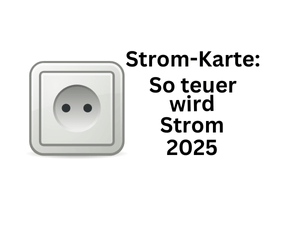 Strom-Karte:
So teuer wird Strom 2025